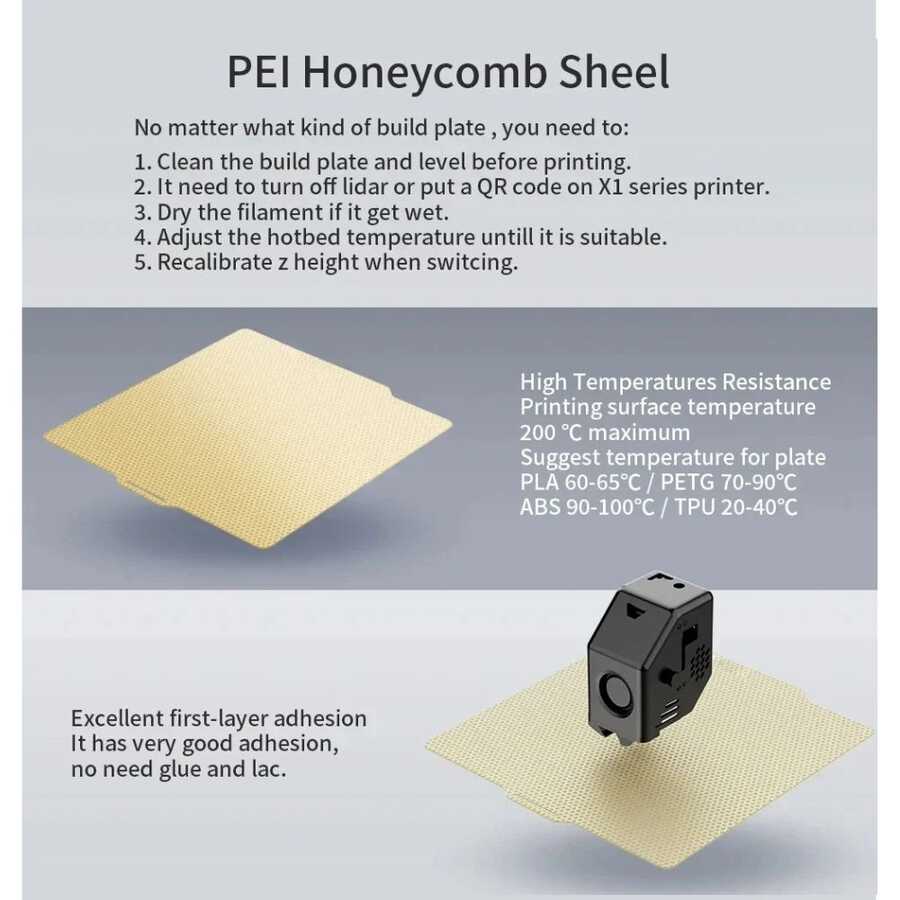 PEI Honeycomb Sheel

No matter what kind of build plate , you need to:
1. Clean the build plate and level before printing.
2. It need to turn off lidar or put a QR code on X1 series printer.
3. Dry the filament if it get wet.
4. Adjust the hotbed temperature untill it is suitable.
5. Recalibrate z height when switcing.

High Temperatures Resistance
Printing surface temperature
200 °C maximum
Suggest temperature for plate
PLA 60-65°C / PETG 70-90°C
ABS 90-100°C / TPU 20-40°C

Excellent first-layer adhesion
It has very good adhesion,
no need glue and lac.